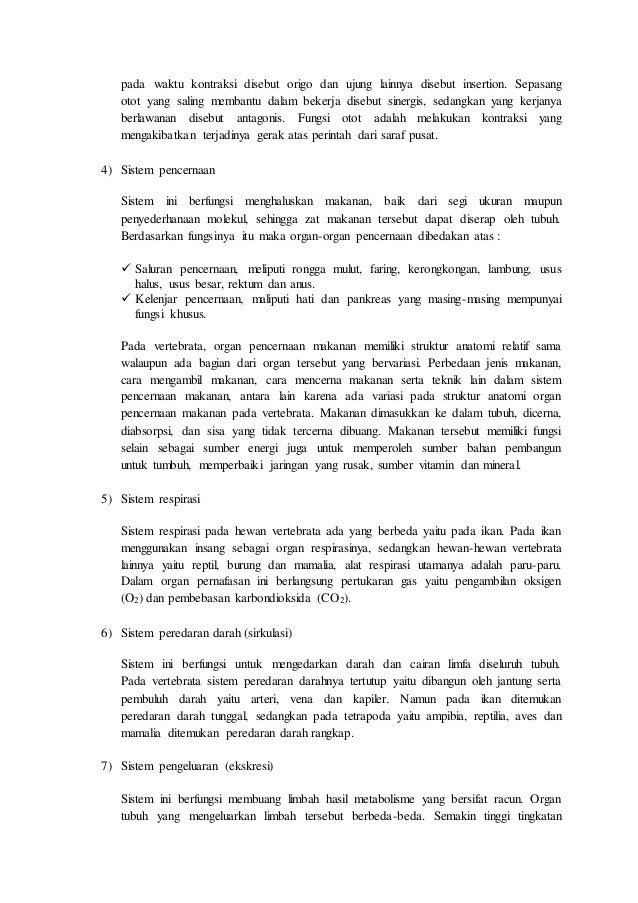 pada waktu kontraksi disebut origo dan ujung lainnya disebut insertion. Sepasang otot yang saling membantu dalam bekerja disebut sinergis, sedangkan yang kerjanya berlawanan disebut antagonis. Fungsi otot adalah melakukan kontraksi yang mengakibatkan terjadinya gerak atas perintah dari saraf pusat.

4) Sistem pencernaan

Sistem ini berfungsi menghaluskan makanan, baik dari segi ukuran maupun penyederhanaan molekul, sehingga zat makanan tersebut dapat diserap oleh tubuh. Berdasarkan fungsinya itu maka organ-organ pencernaan dibedakan atas :

✓ Saluran pencernaan, meliputi rongga mulut, faring, kerongkongan, lambung, usus halus, usus besar, rektum dan anus.
✓ Kelenjar pencernaan, maliputi hati dan pankreas yang masing-masing mempunyai fungsi khusus.

Pada vertebrata, organ pencernaan makanan memiliki struktur anatomi relatif sama walaupun ada bagian dari organ tersebut yang bervariasi. Perbedaan jenis makanan, cara mengambil makanan, cara mencerna makanan serta teknik lain dalam sistem pencernaan makanan, antara lain karena ada variasi pada struktur anatomi organ pencernaan makanan pada vertebrata. Makanan dimasukkan ke dalam tubuh, dicerna, diabsorpsi, dan sisa yang tidak tercerna dibuang. Makanan tersebut memiliki fungsi selain sebagai sumber energi juga untuk memperoleh sumber bahan pembangun untuk tumbuh, memperbaiki jaringan yang rusak, sumber vitamin dan mineral.

5) Sistem respirasi

Sistem respirasi pada hewan vertebrata ada yang berbeda yaitu pada ikan. Pada ikan menggunakan insang sebagai organ respirasinya, sedangkan hewan-hewan vertebrata lainnya yaitu reptil, burung dan mamalia, alat respirasi utamanya adalah paru-paru. Dalam organ pernafasan ini berlangsung pertukaran gas yaitu pengambilan oksigen ($O_2$) dan pembebasan karbondioksida ($CO_2$).

6) Sistem peredaran darah (sirkulasi)

Sistem ini berfungsi untuk mengedarkan darah dan cairan limfa diseluruh tubuh. Pada vertebrata sistem peredaran darahnya tertutup yaitu dibangun oleh jantung serta pembuluh darah yaitu arteri, vena dan kapiler. Namun pada ikan ditemukan peredaran darah tunggal, sedangkan pada tetrapoda yaitu ampibia, reptilia, aves dan mamalia ditemukan peredaran darah rangkap.

7) Sistem pengeluaran (ekskresi)

Sistem ini berfungsi membuang limbah hasil metabolisme yang bersifat racun. Organ tubuh yang mengeluarkan limbah tersebut berbeda-beda. Semakin tinggi tingkatan